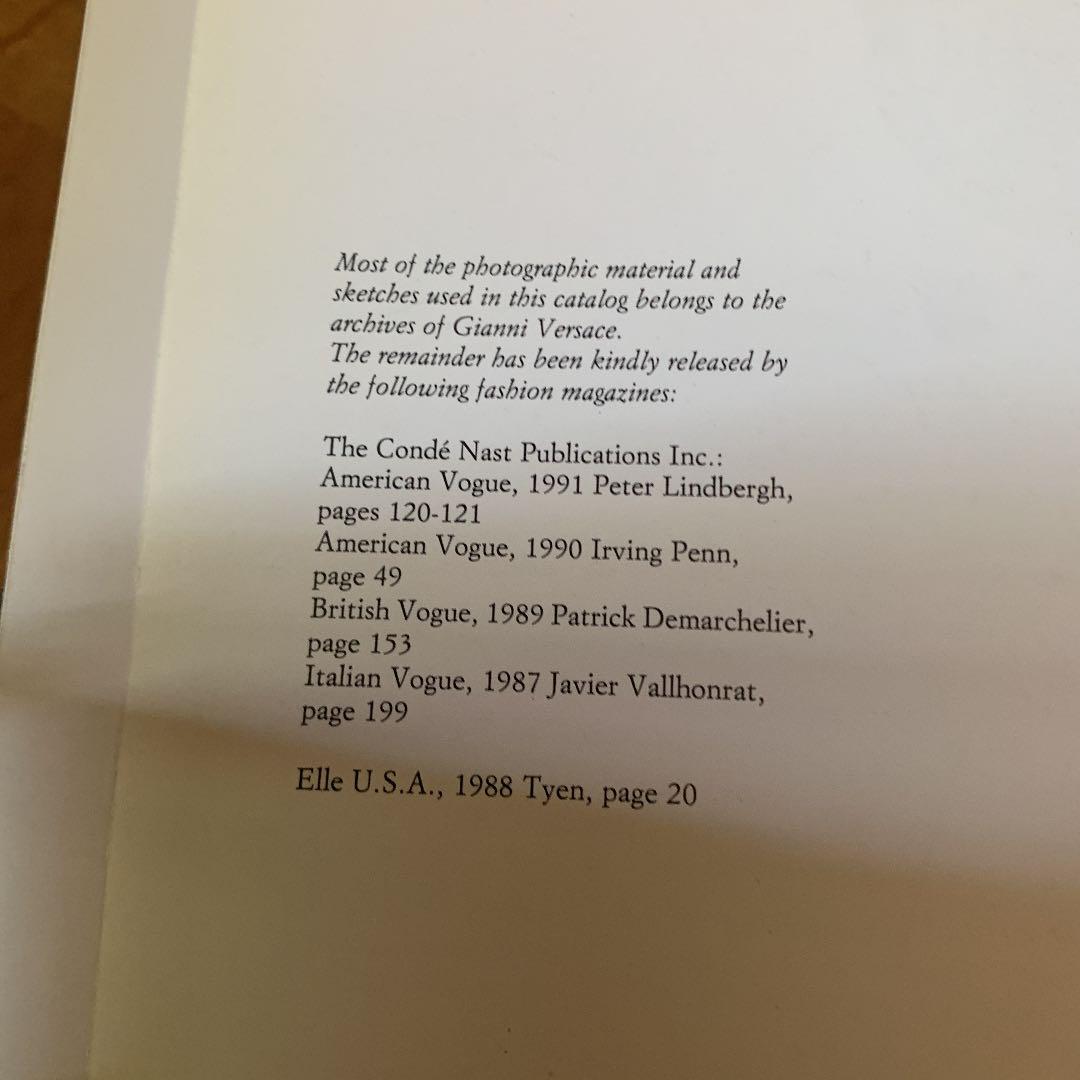 Most of the photographic material and sketches used in this catalog belongs to the archives of Gianni Versace.
The remainder has been kindly released by the following fashion magazines:

The Condé Nast Publications Inc.:
American Vogue, 1991 Peter Lindbergh, pages 120-121
American Vogue, 1990 Irving Penn, page 49
British Vogue, 1989 Patrick Demarchelier, page 153
Italian Vogue, 1987 Javier Vallhonrat, page 199

Elle U.S.A., 1988 Tyen, page 20